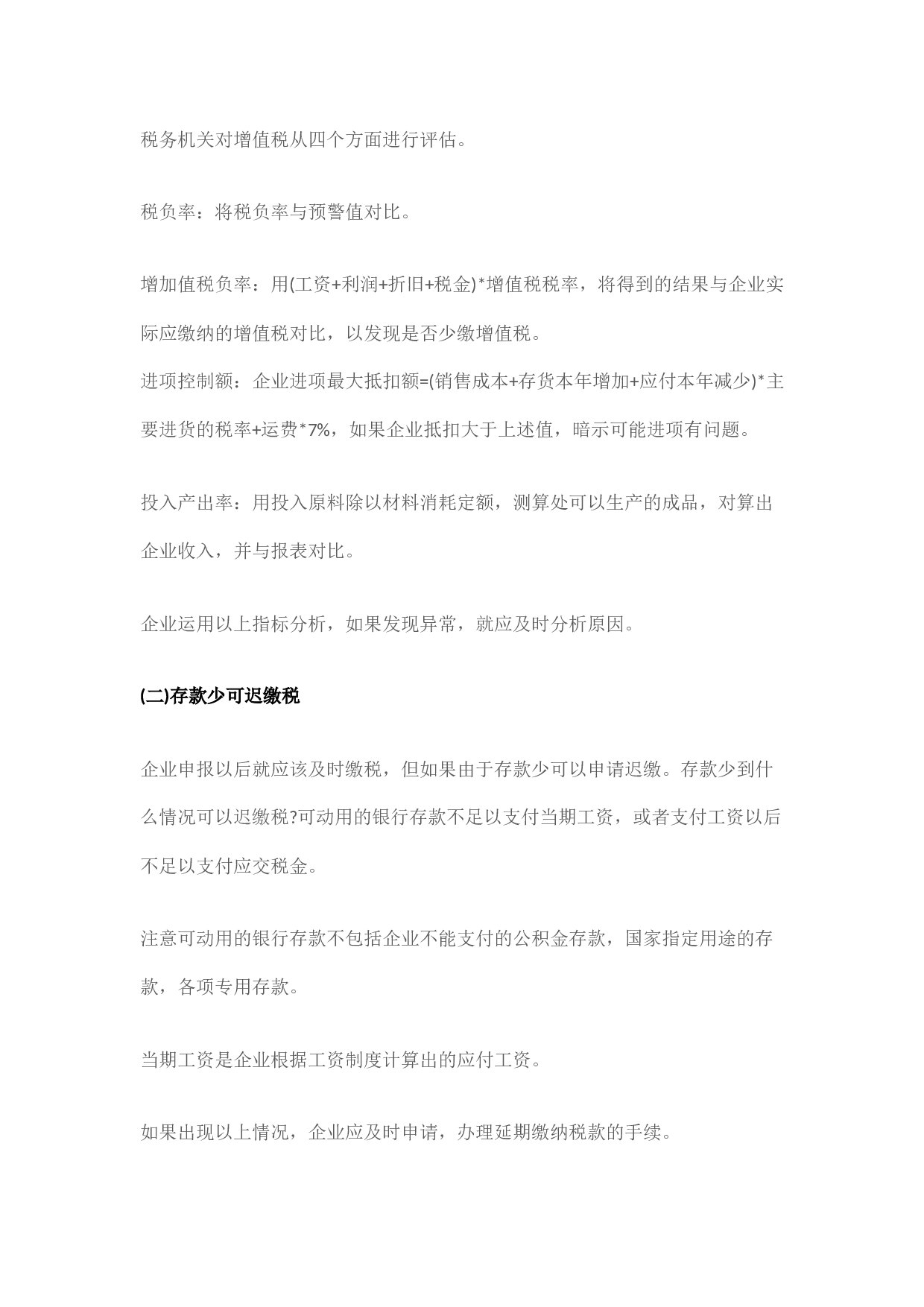 税务机关对增值税从四个方面进行评估。

税负率：将税负率与预警值对比。

增加值税负率：用(工资+利润+折旧+税金)*增值税税率，将得到的结果与企业实际应缴纳的增值税对比，以发现是否少缴增值税。
进项控制额：企业进项最大抵扣额=(销售成本+存货本年增加+应付本年减少)*主要进货的税率+运费*7%，如果企业抵扣大于上述值，暗示可能进项有问题。

投入产出率：用投入原料除以材料消耗定额，测算处可以生产的成品，对算出企业收入，并与报表对比。

企业运用以上指标分析，如果发现异常，就应及时分析原因。

(二)存款少可迟缴税

企业申报以后就应该及时缴税，但如果由于存款少可以申请迟缴。存款少到什么情况可以迟缴税?可动用的银行存款不足以支付当期工资，或者支付工资以后不足以支付应交税金。

注意可动用的银行存款不包括企业不能支付的公积金存款，国家指定用途的存款，各项专用存款。

当期工资是企业根据工资制度计算出的应付工资。

如果出现以上情况，企业应及时申请，办理延期缴纳税款的手续。